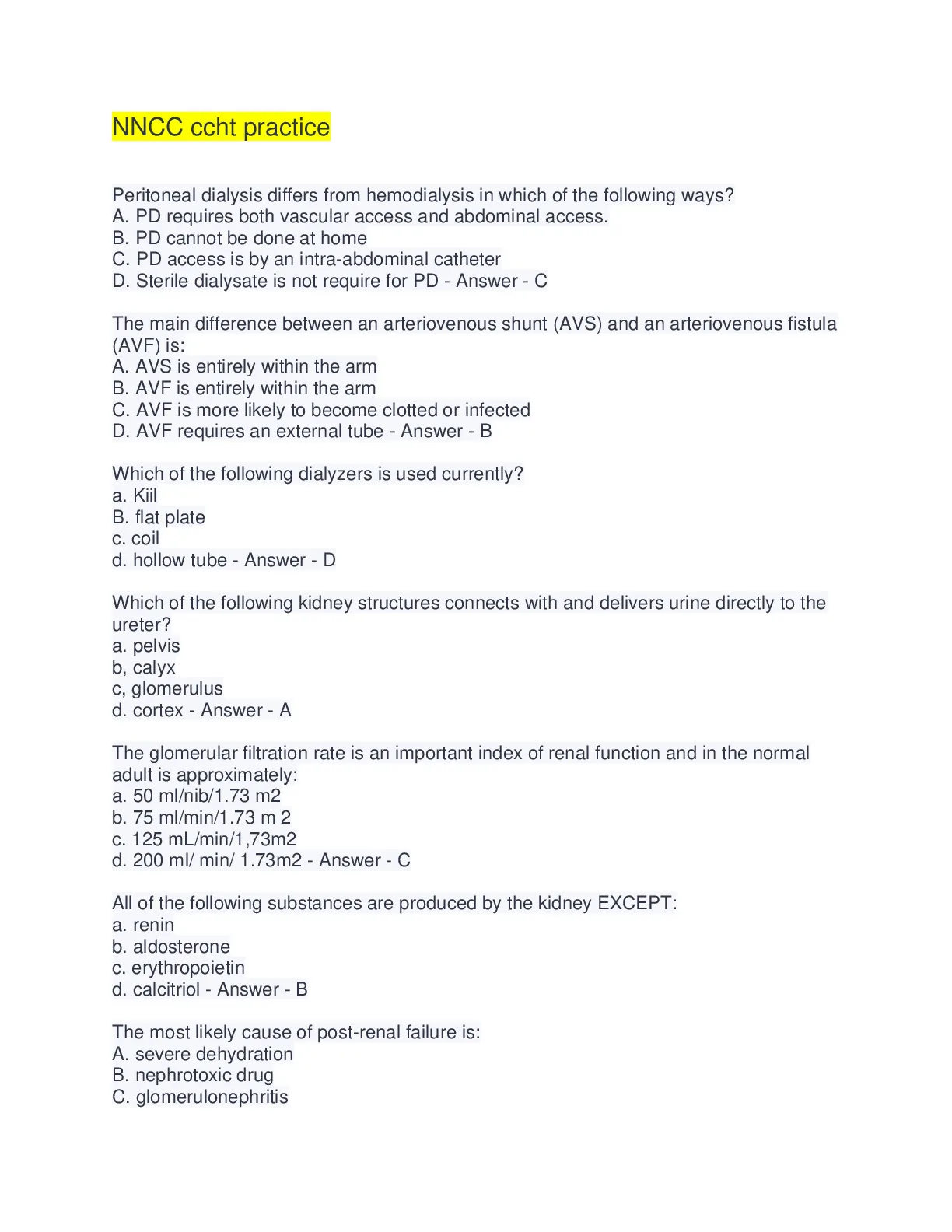 NNCC ccht practice

Peritoneal dialysis differs from hemodialysis in which of the following ways?
A. PD requires both vascular access and abdominal access.
B. PD cannot be done at home
C. PD access is by an intra-abdominal catheter
D. Sterile dialysate is not require for PD - Answer - C

The main difference between an arteriovenous shunt (AVS) and an arteriovenous fistula (AVF) is:
A. AVS is entirely within the arm
B. AVF is entirely within the arm
C. AVF is more likely to become clotted or infected
D. AVF requires an external tube - Answer - B

Which of the following dialyzers is used currently?
a. Kiil
B. flat plate
c. coil
d. hollow tube - Answer - D

Which of the following kidney structures connects with and delivers urine directly to the ureter?
a. pelvis
b, calyx
c, glomerulus
d. cortex - Answer - A

The glomerular filtration rate is an important index of renal function and in the normal adult is approximately:
a. 50 ml/nib/1.73 m2
b. 75 ml/min/1.73 m 2
c. 125 mL/min/1,73m2
d. 200 ml/ min/ 1.73m2 - Answer - C

All of the following substances are produced by the kidney EXCEPT:
a. renin
b. aldosterone
c. erythropoietin
d. calcitriol - Answer - B

The most likely cause of post-renal failure is:
A. severe dehydration
B. nephrotoxic drug
C. glomerulonephritis